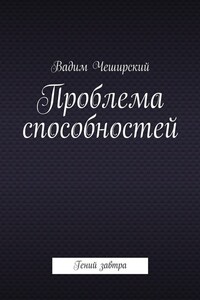 Вадим Чеширский

Проблема способностей

Гений завтра